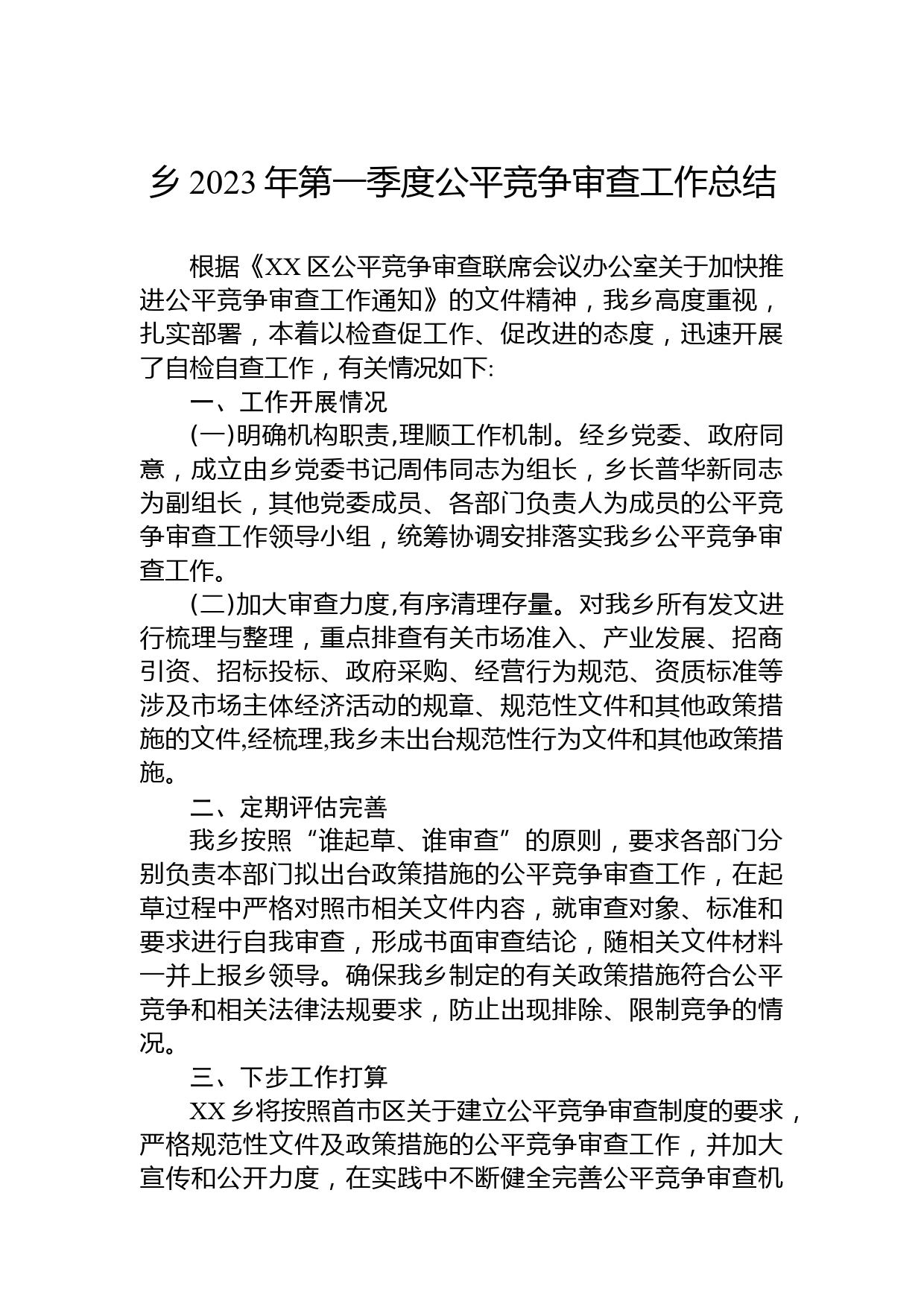 乡 2023 年第一季度公平竞争审查工作总结

根据《XX 区公平竞争审查联席会议办公室关于加快推进公平竞争审查工作通知》的文件精神，我乡高度重视，扎实部署，本着以检查促工作、促改进的态度，迅速开展了自检自查工作，有关情况如下:

一、工作开展情况

(一)明确机构职责,理顺工作机制。经乡党委、政府同意，成立由乡党委书记周伟同志为组长，乡长普华新同志为副组长，其他党委成员、各部门负责人为成员的公平竞争审查工作领导小组，统筹协调安排落实我乡公平竞争审查工作。

(二)加大审查力度,有序清理存量。对我乡所有发文进行梳理与整理，重点排查有关市场准入、产业发展、招商引资、招标投标、政府采购、经营行为规范、资质标准等涉及市场主体经济活动的规章、规范性文件和其他政策措施的文件,经梳理,我乡未出台规范性行为文件和其他政策措施。

二、定期评估完善

我乡按照“谁起草、谁审查”的原则，要求各部门分别负责本部门拟出台政策措施的公平竞争审查工作，在起草过程中严格对照市相关文件内容，就审查对象、标准和要求进行自我审查，形成书面审查结论，随相关文件材料一并上报乡领导。确保我乡制定的有关政策措施符合公平竞争和相关法律法规要求，防止出现排除、限制竞争的情况。

三、下步工作打算

XX 乡将按照首市区关于建立公平竞争审查制度的要求，严格规范性文件及政策措施的公平竞争审查工作，并加大宣传和公开力度，在实践中不断健全完善公平竞争审查机